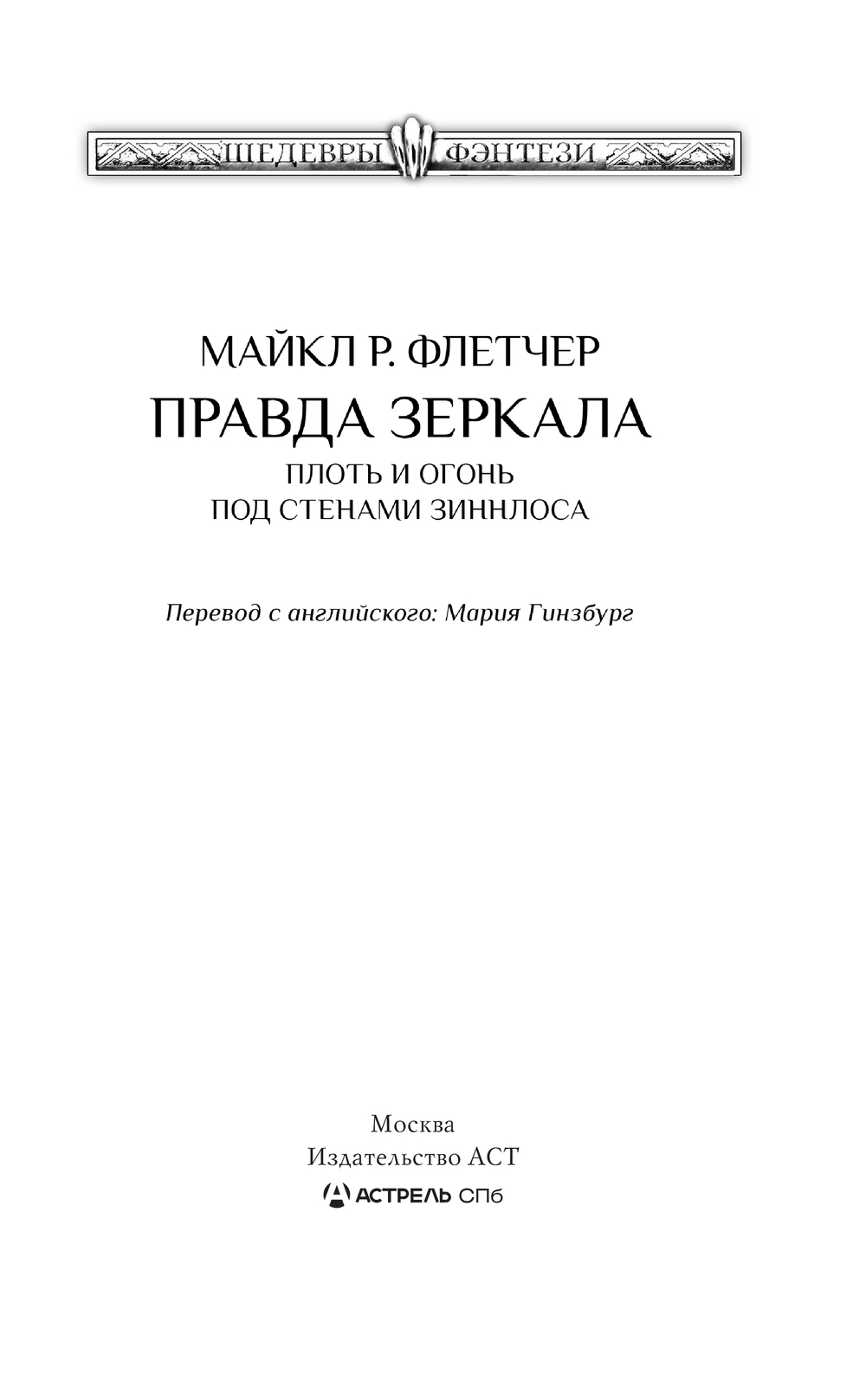 ШЕДЕВРЫ ФЭНТЕЗИ

МАЙКЛ Р. ФЛЕТЧЕР
ПРАВДА ЗЕРКАЛА
ПЛОТЬ И ОГОНЬ
ПОД СТЕНАМИ ЗИННЛОСА

Перевод с английского: Мария Гинзбург

Москва
Издательство АСТ
АСТРЕЛЬ СПб